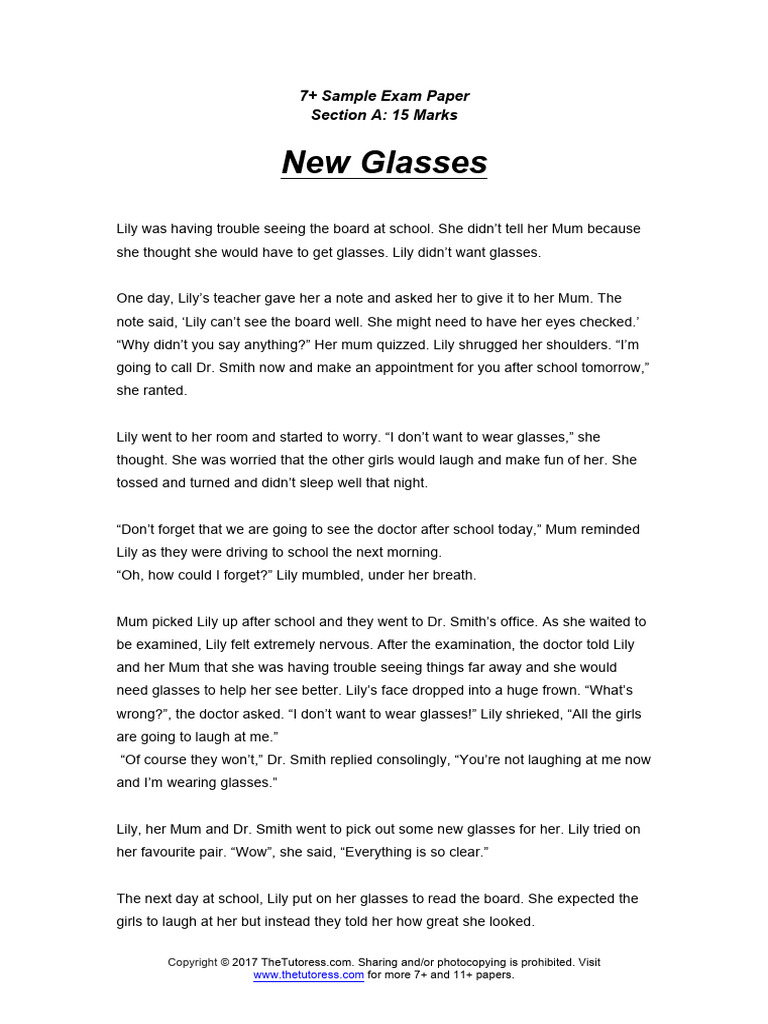 7+ Sample Exam Paper
Section A: 15 Marks

New Glasses

Lily was having trouble seeing the board at school. She didn't tell her Mum because she thought she would have to get glasses. Lily didn't want glasses.

One day, Lily's teacher gave her a note and asked her to give it to her Mum. The note said, 'Lily can't see the board well. She might need to have her eyes checked.' "Why didn't you say anything?" Her mum quizzed. Lily shrugged her shoulders. "I'm going to call Dr. Smith now and make an appointment for you after school tomorrow," she ranted.

Lily went to her room and started to worry. "I don't want to wear glasses," she thought. She was worried that the other girls would laugh and make fun of her. She tossed and turned and didn't sleep well that night.

"Don't forget that we are going to see the doctor after school today," Mum reminded Lily as they were driving to school the next morning.
"Oh, how could I forget?" Lily mumbled, under her breath.

Mum picked Lily up after school and they went to Dr. Smith's office. As she waited to be examined, Lily felt extremely nervous. After the examination, the doctor told Lily and her Mum that she was having trouble seeing things far away and she would need glasses to help her see better. Lily's face dropped into a huge frown. "What's wrong?", the doctor asked. "I don't want to wear glasses!" Lily shrieked, "All the girls are going to laugh at me."
"Of course they won't," Dr. Smith replied consolingly, "You're not laughing at me now and I'm wearing glasses."

Lily, her Mum and Dr. Smith went to pick out some new glasses for her. Lily tried on her favourite pair. "Wow", she said, "Everything is so clear."

The next day at school, Lily put on her glasses to read the board. She expected the girls to laugh at her but instead they told her how great she looked.

Copyright © 2017 TheTutoress.com. Sharing and/or photocopying is prohibited. Visit www.thetutoress.com for more 7+ and 11+ papers.